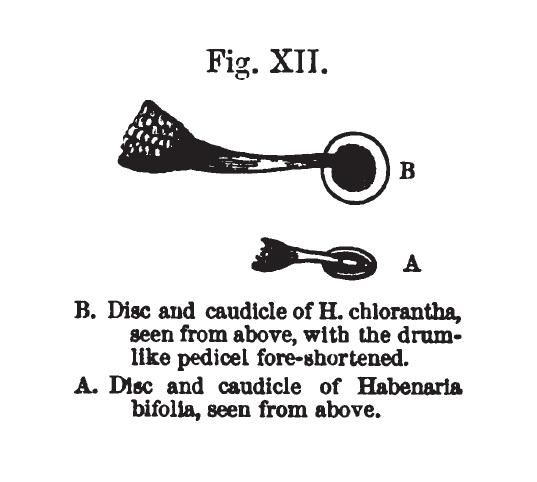 Fig. XII.

B

A

B. Disc and caudicle of H. chlorantha, seen from above, with the drum-like pedicel fore-shortened.

A. Disc and caudicle of Habenaria bifolia, seen from above.